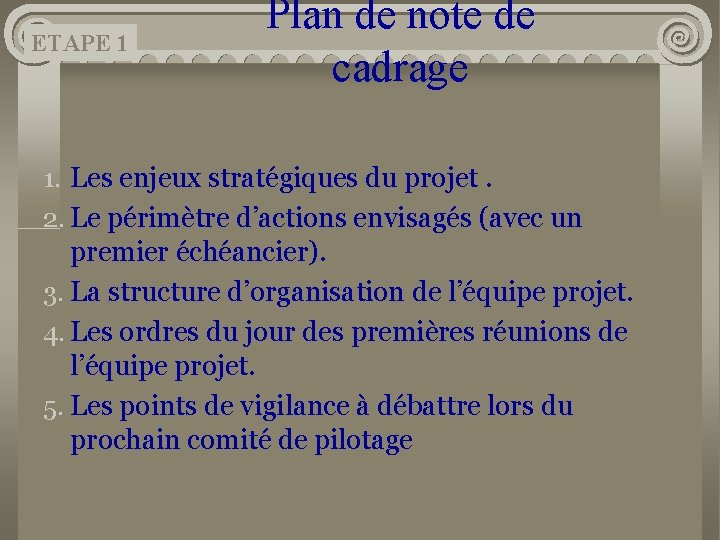 ETAPE 1

Plan de note de cadrage

1. Les enjeux stratégiques du projet .
2. Le périmètre d'actions envisagés (avec un premier échéancier).
3. La structure d'organisation de l'équipe projet.
4. Les ordres du jour des premières réunions de l'équipe projet.
5. Les points de vigilance à débattre lors du prochain comité de pilotage